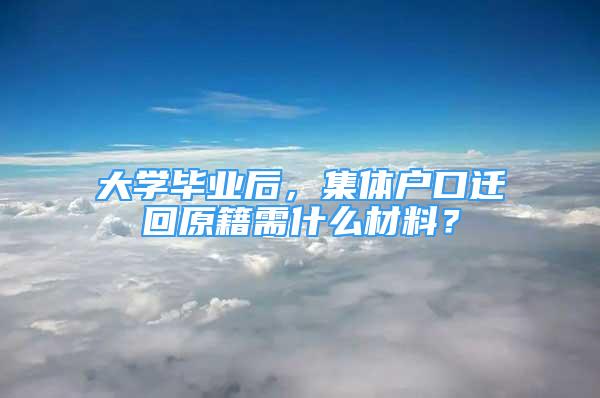 大学毕业后，集体户口迁回原籍需什么材料？